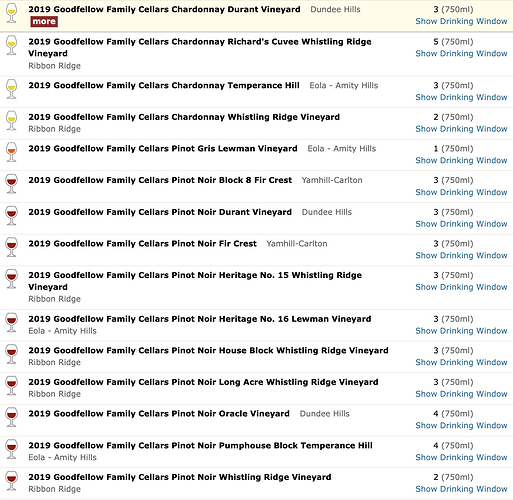 2019 Goodfellow Family Cellars Chardonnay Durant Vineyard Dundee Hills
more
3 (750ml)
Show Drinking Window

2019 Goodfellow Family Cellars Chardonnay Richard's Cuvee Whistling Ridge Vineyard
Ribbon Ridge
5 (750ml)
Show Drinking Window

2019 Goodfellow Family Cellars Chardonnay Temperance Hill Eola - Amity Hills
3 (750ml)
Show Drinking Window

2019 Goodfellow Family Cellars Chardonnay Whistling Ridge Vineyard
Ribbon Ridge
2 (750ml)
Show Drinking Window

2019 Goodfellow Family Cellars Pinot Gris Lewman Vineyard Eola - Amity Hills
1 (750ml)
Show Drinking Window

2019 Goodfellow Family Cellars Pinot Noir Block 8 Fir Crest Yamhill-Carlton
3 (750ml)
Show Drinking Window

2019 Goodfellow Family Cellars Pinot Noir Durant Vineyard Dundee Hills
3 (750ml)
Show Drinking Window

2019 Goodfellow Family Cellars Pinot Noir Fir Crest Yamhill-Carlton
3 (750ml)
Show Drinking Window

2019 Goodfellow Family Cellars Pinot Noir Heritage No. 15 Whistling Ridge Vineyard
Ribbon Ridge
3 (750ml)
Show Drinking Window

2019 Goodfellow Family Cellars Pinot Noir Heritage No. 16 Lewman Vineyard
Eola - Amity Hills
3 (750ml)
Show Drinking Window

2019 Goodfellow Family Cellars Pinot Noir House Block Whistling Ridge Vineyard
Ribbon Ridge
3 (750ml)
Show Drinking Window

2019 Goodfellow Family Cellars Pinot Noir Long Acre Whistling Ridge Vineyard
Ribbon Ridge
3 (750ml)
Show Drinking Window

2019 Goodfellow Family Cellars Pinot Noir Oracle Vineyard Dundee Hills
4 (750ml)
Show Drinking Window

2019 Goodfellow Family Cellars Pinot Noir Pumphouse Block Temperance Hill
Eola - Amity Hills
4 (750ml)
Show Drinking Window

2019 Goodfellow Family Cellars Pinot Noir Whistling Ridge Vineyard
Ribbon Ridge
2 (750ml)
Show Drinking Window